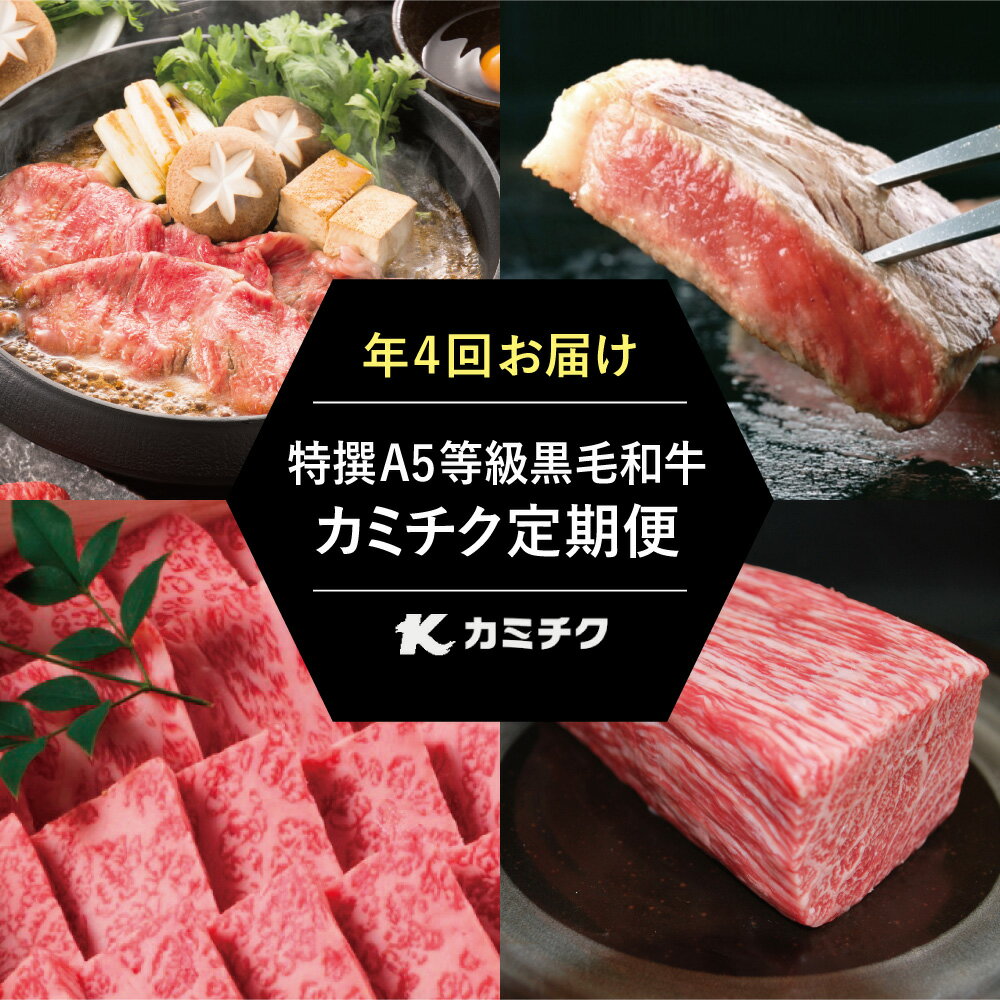 年4回お届け

特撰A5等級黒毛和牛
カミチク定期便

K カミチク